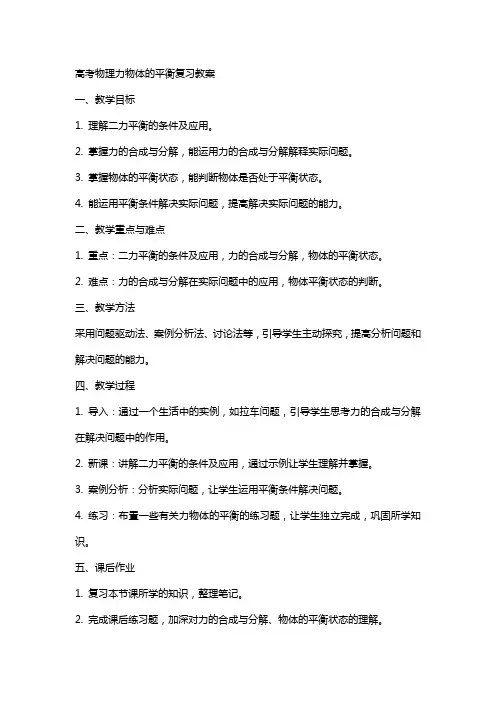 高考物理力物体的平衡复习教案

一、教学目标

1. 理解二力平衡的条件及应用。

2. 掌握力的合成与分解，能运用力的合成与分解解释实际问题。

3. 掌握物体的平衡状态，能判断物体是否处于平衡状态。

4. 能运用平衡条件解决实际问题，提高解决实际问题的能力。

二、教学重点与难点

1. 重点：二力平衡的条件及应用，力的合成与分解，物体的平衡状态。

2. 难点：力的合成与分解在实际问题中的应用，物体平衡状态的判断。

三、教学方法

采用问题驱动法、案例分析法、讨论法等，引导学生主动探究，提高分析问题和解决问题的能力。

四、教学过程

1. 导入：通过一个生活中的实例，如拉车问题，引导学生思考力的合成与分解在解决问题中的作用。

2. 新课：讲解二力平衡的条件及应用，通过示例让学生理解并掌握。

3. 案例分析：分析实际问题，让学生运用平衡条件解决问题。

4. 练习：布置一些有关力物体的平衡的练习题，让学生独立完成，巩固所学知识。

五、课后作业

1. 复习本节课所学的知识，整理笔记。

2. 完成课后练习题，加深对力的合成与分解、物体的平衡状态的理解。